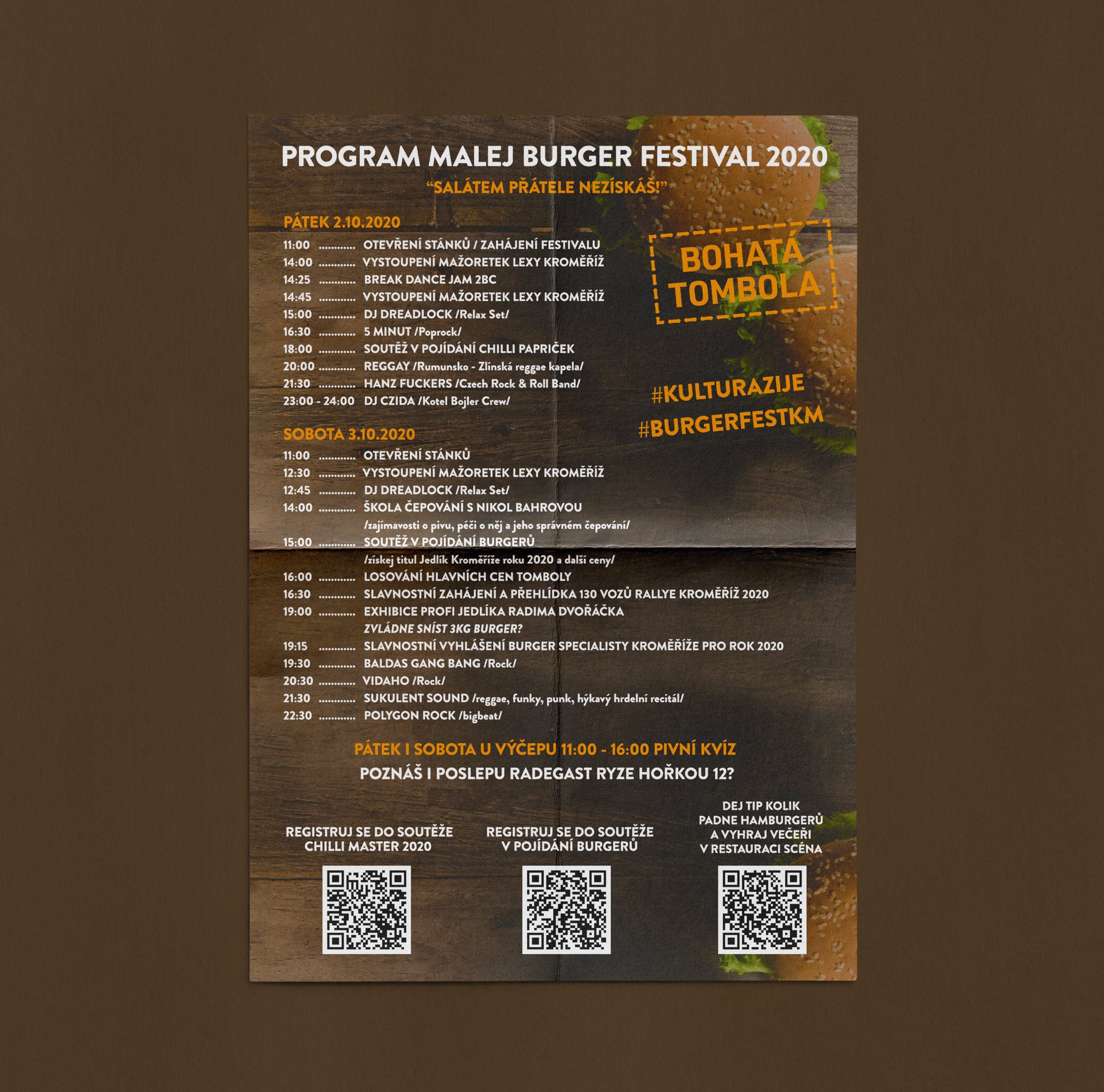 PROGRAM MALEJ BURGER FESTIVAL 2020

“SALÁTEM PŘÁTELE NEZÍSKÁŠ!”

PÁTEK 2.10.2020

11:00 ............ OTEVŘENÍ STÁNKŮ / ZAHÁJENÍ FESTIVALU
14:00 ............ VYSTOUPENÍ MAŽORETEK LEXY KROMĚŘÍŽ
14:25 ............ BREAK DANCE JAM 2BC
14:45 ............ VYSTOUPENÍ MAŽORETEK LEXY KROMĚŘÍŽ
15:00 ............ DJ DREADLOCK /Relax Set/
16:30 ............ 5 MINUT /Poprock/
18:00 ............ SOUTĚŽ V POJÍDÁNÍ CHILLI PAPRIČEK
20:00 ............ REGGAY /Rumunsko - Zlínská reggae kapela/
21:30 ............ HANZ FUCKERS /Czech Rock & Roll Band/
23:00 - 24:00 DJ CZIDA /Kotel Bojler Crew/

BOHATÁ TOMBOLA

#KULTURAZIJE
#BURGERFESTKM

SOBOTA 3.10.2020

11:00 ............ OTEVŘENÍ STÁNKŮ
12:30 ............ VYSTOUPENÍ MAŽORETEK LEXY KROMĚŘÍŽ
12:45 ............ DJ DREADLOCK /Relax Set/
14:00 ............ ŠKOLA ČEPOVÁNÍ S NIKOL BAHROVOU
/zajímavosti o pivu, péči o něj a jeho správném čepování/
15:00 ............ SOUTĚŽ V POJÍDÁNÍ BURGERŮ
/získej titul Jedlík Kroměříže roku 2020 a další ceny/
16:00 ............ LOSOVÁNÍ HLAVNÍCH CEN TOMBOLY
16:30 ............ SLAVNOSTNÍ ZAHÁJENÍ A PŘEHLÍDKA 130 VOZŮ RALLYE KROMĚŘÍŽ 2020
19:00 ............ EXHIBICE PROFI JEDLÍKA RADIMA DVOŘÁČKA
ZVLÁDNE SNÍST 3KG BURGER?
19:15 ............ SLAVNOSTNÍ VYHLÁŠENÍ BURGER SPECIALISTY KROMĚŘÍŽE PRO ROK 2020
19:30 ............ BALDAS GANG BANG /Rock/
20:30 ............ VIDAHO /Rock/
21:30 ............ SUKULENT SOUND /reggae, funky, punk, hýkavý hrdelní recitál/
22:30 ............ POLYGON ROCK /bigbeat/

PÁTEK I SOBOTA U VÝČEPU 11:00 - 16:00 PIVNÍ KVÍZ
POZNÁŠ I POSLEPU RADEGAST RYZE HOŘKOU 12?

REGISTRUJ SE DO SOUTĚŽE CHILLI MASTER 2020

REGISTRUJ SE DO SOUTĚŽE V POJÍDÁNÍ BURGERŮ

DEJ TIP KOLIK PADNE HAMBURGERŮ A VYHRAJ VEČEŘI V RESTAURACI SCÉNA